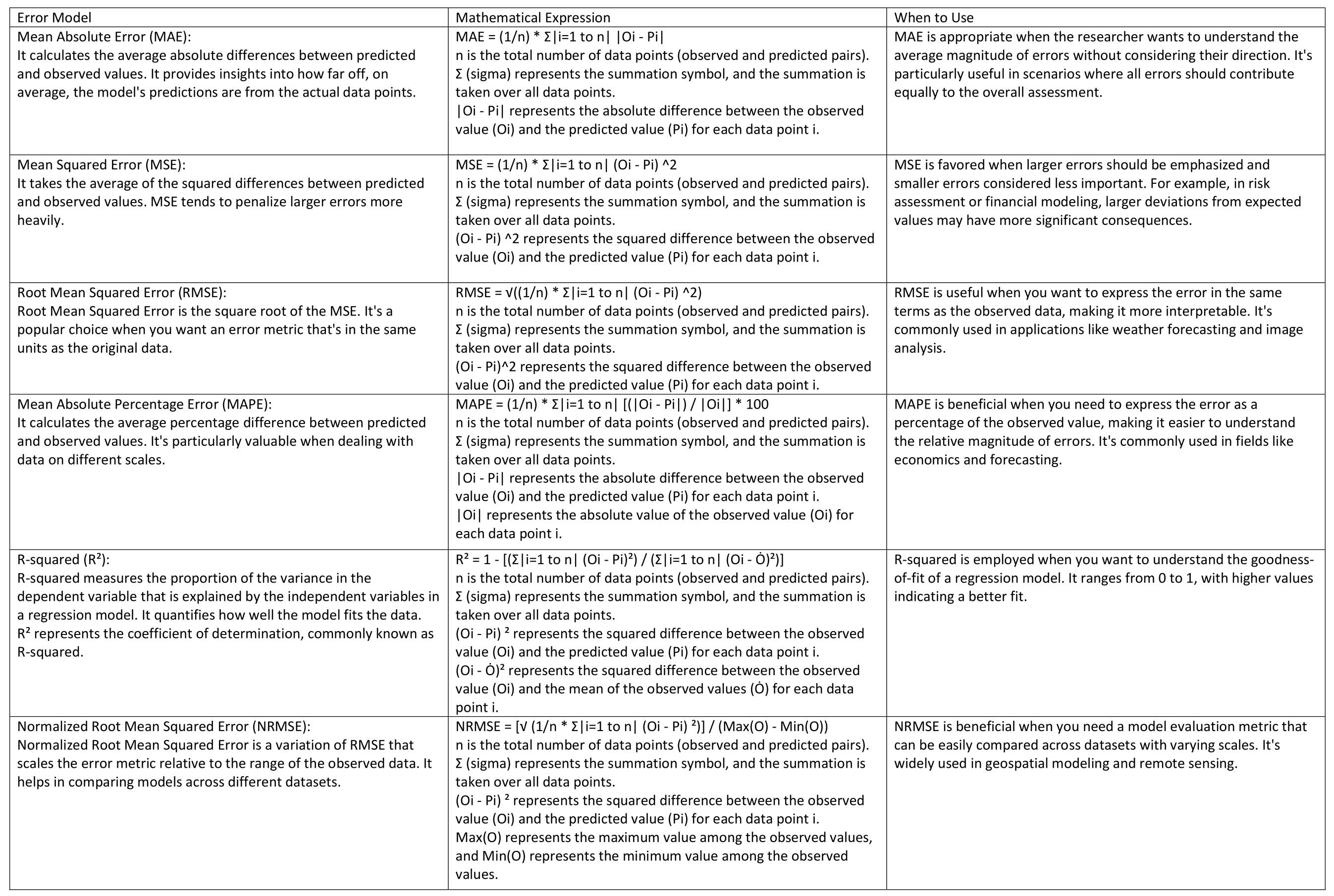 | Error Model | Mathematical Expression | When to Use |
|---|---|---|
| Mean Absolute Error (MAE): It calculates the average absolute differences between predicted and observed values. It provides insights into how far off, on average, the model's predictions are from the actual data points. | MAE = (1/n) * Σ\|i=1 to n\| \|Oi - Pi\| n is the total number of data points (observed and predicted pairs). Σ (sigma) represents the summation symbol, and the summation is taken over all data points. \|Oi - Pi\| represents the absolute difference between the observed value (Oi) and the predicted value (Pi) for each data point i. | MAE is appropriate when the researcher wants to understand the average magnitude of errors without considering their direction. It's particularly useful in scenarios where all errors should contribute equally to the overall assessment. |
| Mean Squared Error (MSE): It takes the average of the squared differences between predicted and observed values. MSE tends to penalize larger errors more heavily. | MSE = (1/n) * Σ\|i=1 to n\| (Oi - Pi) ^2 n is the total number of data points (observed and predicted pairs). Σ (sigma) represents the summation symbol, and the summation is taken over all data points. (Oi - Pi) ^2 represents the squared difference between the observed value (Oi) and the predicted value (Pi) for each data point i. | MSE is favored when larger errors should be emphasized and smaller errors considered less important. For example, in risk assessment or financial modeling, larger deviations from expected values may have more significant consequences. |
| Root Mean Squared Error (RMSE): Root Mean Squared Error is the square root of the MSE. It's a popular choice when you want an error metric that's in the same units as the original data. | RMSE = √((1/n) * Σ\|i=1 to n\| (Oi - Pi) ^2) n is the total number of data points (observed and predicted pairs). Σ (sigma) represents the summation symbol, and the summation is taken over all data points. (Oi - Pi)^2 represents the squared difference between the observed value (Oi) and the predicted value (Pi) for each data point i. | RMSE is useful when you want to express the error in the same terms as the observed data, making it more interpretable. It's commonly used in applications like weather forecasting and image analysis. |
| Mean Absolute Percentage Error (MAPE): It calculates the average percentage difference between predicted and observed values. It's particularly valuable when dealing with data on different scales. | MAPE = (1/n) * Σ\|i=1 to n\| [(\|Oi - Pi\|) / \|Oi\|] * 100 n is the total number of data points (observed and predicted pairs). Σ (sigma) represents the summation symbol, and the summation is taken over all data points. \|Oi - Pi\| represents the absolute difference between the observed value (Oi) and the predicted value (Pi) for each data point i. \|Oi\| represents the absolute value of the observed value (Oi) for each data point i. | MAPE is beneficial when you need to express the error as a percentage of the observed value, making it easier to understand the relative magnitude of errors. It's commonly used in fields like economics and forecasting. |
| R-squared (R²): R-squared measures the proportion of the variance in the dependent variable that is explained by the independent variables in a regression model. It quantifies how well the model fits the data. R² represents the coefficient of determination, commonly known as R-squared. | R² = 1 - [(Σ\|i=1 to n\| (Oi - Pi)²) / (Σ\|i=1 to n\| (Oi - Ȯ)²)] n is the total number of data points (observed and predicted pairs). Σ (sigma) represents the summation symbol, and the summation is taken over all data points. (Oi - Pi) ² represents the squared difference between the observed value (Oi) and the predicted value (Pi) for each data point i. (Oi - Ȯ)² represents the squared difference between the observed value (Oi) and the mean of the observed values (Ȯ) for each data point i. | R-squared is employed when you want to understand the goodness-of-fit of a regression model. It ranges from 0 to 1, with higher values indicating a better fit. |
| Normalized Root Mean Squared Error (NRMSE): Normalized Root Mean Squared Error is a variation of RMSE that scales the error metric relative to the range of the observed data. It helps in comparing models across different datasets. | NRMSE = [√ (1/n * Σ\|i=1 to n\| (Oi - Pi) ²)] / (Max(O) - Min(O)) n is the total number of data points (observed and predicted pairs). Σ (sigma) represents the summation symbol, and the summation is taken over all data points. (Oi - Pi) ² represents the squared difference between the observed value (Oi) and the predicted value (Pi) for each data point i. Max(O) represents the maximum value among the observed values, and Min(O) represents the minimum value among the observed values. | NRMSE is beneficial when you need a model evaluation metric that can be easily compared across datasets with varying scales. It's widely used in geospatial modeling and remote sensing. |